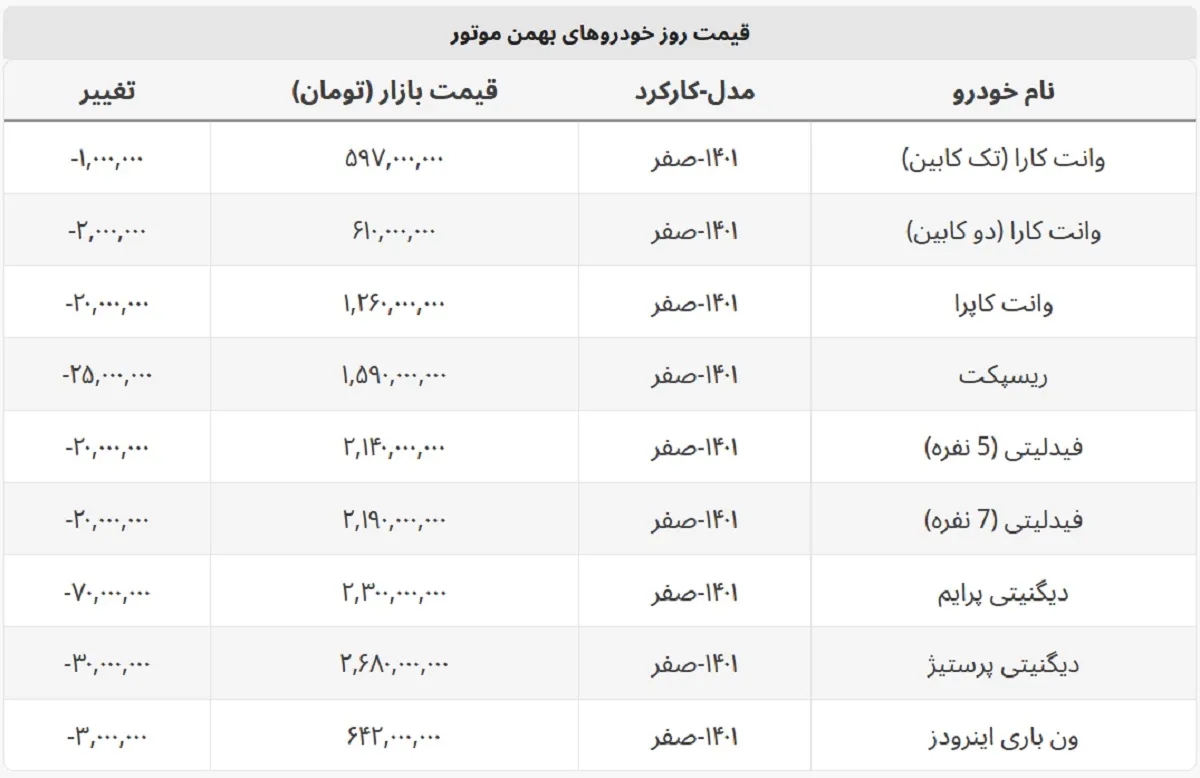 قیمت روز خودروهای بهمن موتور

| نام خودرو | مدل-کارکرد | قیمت بازار (تومان) | تغییر |
|---|---|---|---|
| وانت کارا (تک کابین) | ۱۴۰۱-صفر | ۵۹۷,۰۰۰,۰۰۰ | -۱,۰۰۰,۰۰۰ |
| وانت کارا (دو کابین) | ۱۴۰۱-صفر | ۶۱۰,۰۰۰,۰۰۰ | -۲,۰۰۰,۰۰۰ |
| وانت کاپرا | ۱۴۰۱-صفر | ۱,۲۶۰,۰۰۰,۰۰۰ | -۲۰,۰۰۰,۰۰۰ |
| ریسپکت | ۱۴۰۱-صفر | ۱,۵۹۰,۰۰۰,۰۰۰ | -۲۵,۰۰۰,۰۰۰ |
| فیدلیتی (5 نفره) | ۱۴۰۱-صفر | ۲,۱۴۰,۰۰۰,۰۰۰ | -۲۰,۰۰۰,۰۰۰ |
| فیدلیتی (7 نفره) | ۱۴۰۱-صفر | ۲,۱۹۰,۰۰۰,۰۰۰ | -۲۰,۰۰۰,۰۰۰ |
| دیگنیتی پرایم | ۱۴۰۱-صفر | ۲,۳۰۰,۰۰۰,۰۰۰ | -۷۰,۰۰۰,۰۰۰ |
| دیگنیتی پرستیژ | ۱۴۰۱-صفر | ۲,۶۸۰,۰۰۰,۰۰۰ | -۳۰,۰۰۰,۰۰۰ |
| ون باری اینرودز | ۱۴۰۱-صفر | ۶۴۲,۰۰۰,۰۰۰ | -۳,۰۰۰,۰۰۰ |